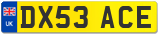 UK
DX53 ACE